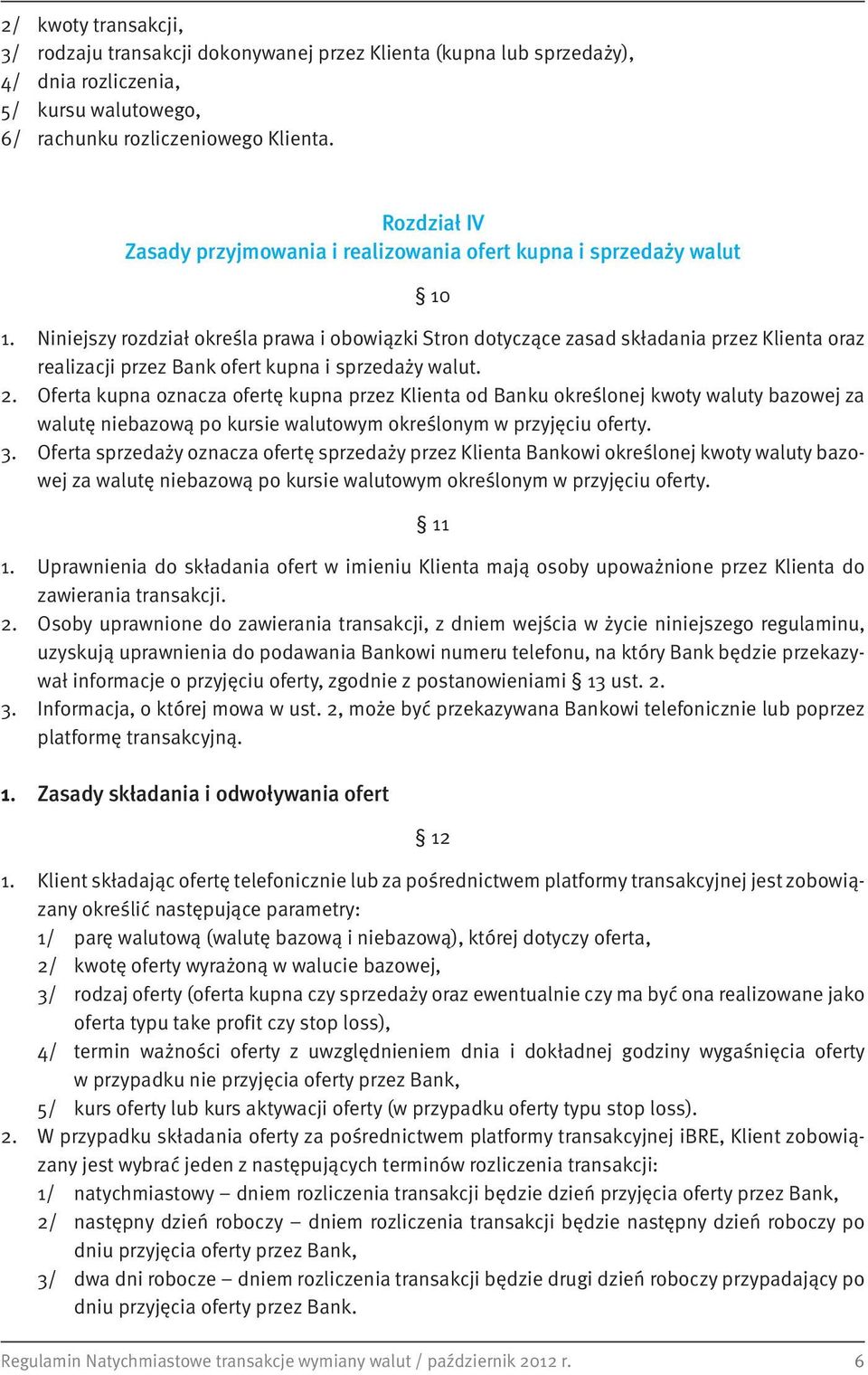 2/ kwoty transakcji,
3/ rodzaju transakcji dokonywanej przez Klienta (kupna lub sprzedaży),
4/ dnia rozliczenia,
5/ kursu walutowego,
6/ rachunku rozliczeniowego Klienta.

Rozdział IV
Zasady przyjmowania i realizowania ofert kupna i sprzedaży walut

§ 10

1. Niniejszy rozdział określa prawa i obowiązki Stron dotyczące zasad składania przez Klienta oraz realizacji przez Bank ofert kupna i sprzedaży walut.
2. Oferta kupna oznacza ofertę kupna przez Klienta od Banku określonej kwoty waluty bazowej za walutę niebazową po kursie walutowym określonym w przyjęciu oferty.
3. Oferta sprzedaży oznacza ofertę sprzedaży przez Klienta Bankowi określonej kwoty waluty bazowej za walutę niebazową po kursie walutowym określonym w przyjęciu oferty.

§ 11

1. Uprawnienia do składania ofert w imieniu Klienta mają osoby upoważnione przez Klienta do zawierania transakcji.
2. Osoby uprawnione do zawierania transakcji, z dniem wejścia w życie niniejszego regulaminu, uzyskują uprawnienia do podawania Bankowi numeru telefonu, na który Bank będzie przekazywał informacje o przyjęciu oferty, zgodnie z postanowieniami § 13 ust. 2.
3. Informacja, o której mowa w ust. 2, może być przekazywana Bankowi telefonicznie lub poprzez platformę transakcyjną.

1. Zasady składania i odwoływania ofert

§ 12

1. Klient składając ofertę telefonicznie lub za pośrednictwem platformy transakcyjnej jest zobowiązany określić następujące parametry:
1/ parę walutową (walutę bazową i niebazową), której dotyczy oferta,
2/ kwotę oferty wyrażoną w walucie bazowej,
3/ rodzaj oferty (oferta kupna czy sprzedaży oraz ewentualnie czy ma być ona realizowane jako oferta typu take profit czy stop loss),
4/ termin ważności oferty z uwzględnieniem dnia i dokładnej godziny wygaśnięcia oferty w przypadku nie przyjęcia oferty przez Bank,
5/ kurs oferty lub kurs aktywacji oferty (w przypadku oferty typu stop loss).
2. W przypadku składania oferty za pośrednictwem platformy transakcyjnej iBRE, Klient zobowiązany jest wybrać jeden z następujących terminów rozliczenia transakcji:
1/ natychmiastowy – dniem rozliczenia transakcji będzie dzień przyjęcia oferty przez Bank,
2/ następny dzień roboczy – dniem rozliczenia transakcji będzie następny dzień roboczy po dniu przyjęcia oferty przez Bank,
3/ dwa dni robocze – dniem rozliczenia transakcji będzie drugi dzień roboczy przypadający po dniu przyjęcia oferty przez Bank.

Regulamin Natychmiastowe transakcje wymiany walut / październik 2012 r. 6